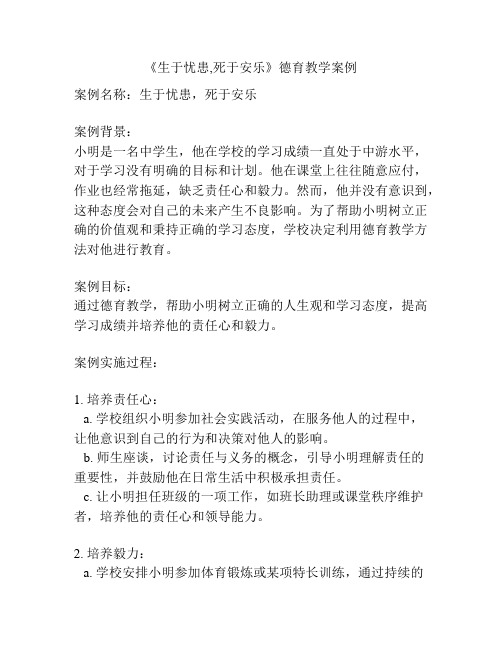 《生于忧患,死于安乐》德育教学案例

案例名称：生于忧患，死于安乐

案例背景：
小明是一名中学生，他在学校的学习成绩一直处于中游水平，对于学习没有明确的目标和计划。他在课堂上往往随意应付，作业也经常拖延，缺乏责任心和毅力。然而，他并没有意识到，这种态度会对自己的未来产生不良影响。为了帮助小明树立正确的价值观和秉持正确的学习态度，学校决定利用德育教学方法对他进行教育。

案例目标：
通过德育教学，帮助小明树立正确的人生观和学习态度，提高学习成绩并培养他的责任心和毅力。

案例实施过程：

1. 培养责任心：
a. 学校组织小明参加社会实践活动，在服务他人的过程中，让他意识到自己的行为和决策对他人的影响。
b. 师生座谈，讨论责任与义务的概念，引导小明理解责任的重要性，并鼓励他在日常生活中积极承担责任。
c. 让小明担任班级的一项工作，如班长助理或课堂秩序维护者，培养他的责任心和领导能力。

2. 培养毅力：
a. 学校安排小明参加体育锻炼或某项特长训练，通过持续的